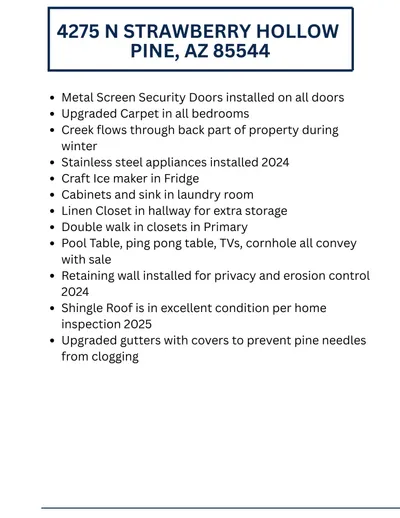 4275 N STRAWBERRY HOLLOW
PINE, AZ 85544

• Metal Screen Security Doors installed on all doors
• Upgraded Carpet in all bedrooms
• Creek flows through back part of property during winter
• Stainless steel appliances installed 2024
• Craft Ice maker in Fridge
• Cabinets and sink in laundry room
• Linen Closet in hallway for extra storage
• Double walk in closets in Primary
• Pool Table, ping pong table, TVs, cornhole all convey with sale
• Retaining wall installed for privacy and erosion control 2024
• Shingle Roof is in excellent condition per home inspection 2025
• Upgraded gutters with covers to prevent pine needles from clogging